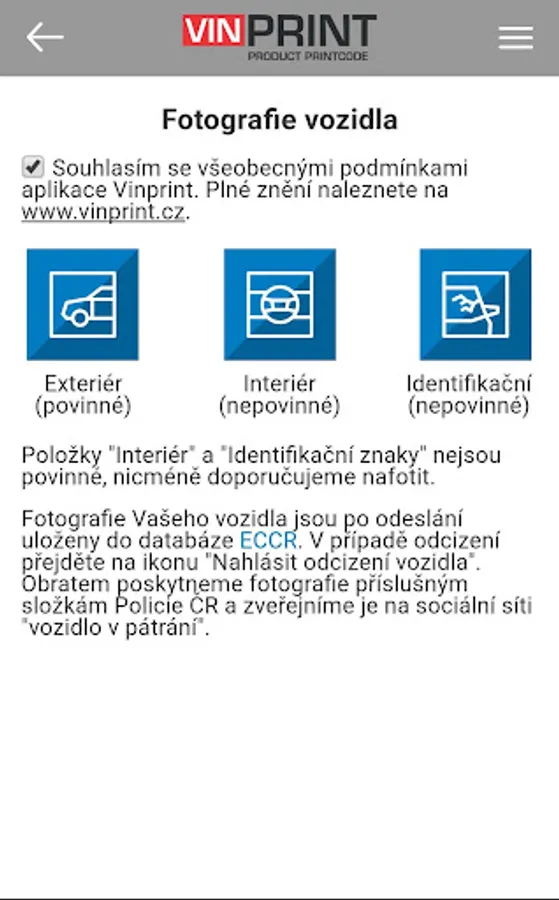 VINPRINT
PRODUCT PRINTCODE

Fotografie vozidla

Souhlasím se všeobecnými podmínkami aplikace Vinprint. Plné znění naleznete na www.vinprint.cz.

Exteriér (povinné)

Interiér (nepovinné)

Identifikační (nepovinné)

Položky "Interiér" a "Identifikační znaky" nejsou povinné, nicméně doporučujeme nafotit.

Fotografie Vašeho vozidla jsou po odeslání uloženy do databáze ECCR. V případě odcizení přejděte na ikonu "Nahlásit odcizení vozidla". Obratem poskytneme fotografie příslušným složkám Policie ČR a zveřejníme je na sociální síti "vozidlo v pátrání".